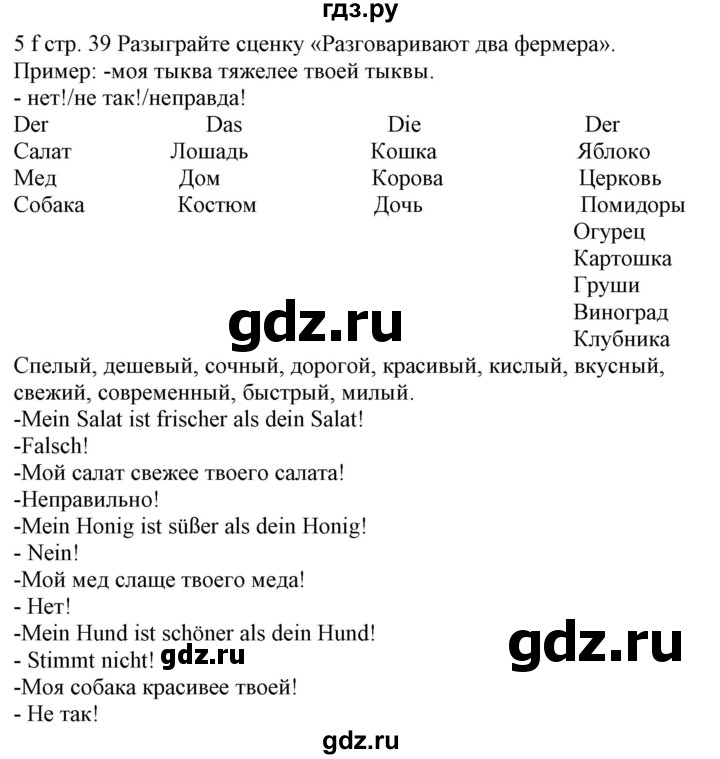 гдз.ру

5 f стр. 39 Разыграйте сценку «Разговаривают два фермера».
Пример: -моя тыква тяжелее твоей тыквы.
- нет!/не так!/неправда!

| Der | Das | Die | Der |
|---|---|---|---|
| Салат | Лошадь | Кошка | Яблоко |
| Мед | Дом | Корова | Церковь |
| Собака | Костюм | Дочь | Помидоры |
| | | | Огурец |
| | | | Картошка |
| | | | Груши |
| | | | Виноград |
| | | | Клубника |

gdz.ru

Спелый, дешевый, сочный, дорогой, красивый, кислый, вкусный, свежий, современный, быстрый, милый.
-Mein Salat ist frischer als dein Salat!
-Falsch!
-Мой салат свежее твоего салата!
-Неправильно!
-Mein Honig ist süßer als dein Honig!
- Nein!
-Мой мед слаще твоего меда!
- Нет!
-Mein Hund ist schöner als dein Hund!
- Stimmt nicht! gdz.ru
-Моя собака красивее твоей!
- Не так!

gdz.ru

gdz.ru